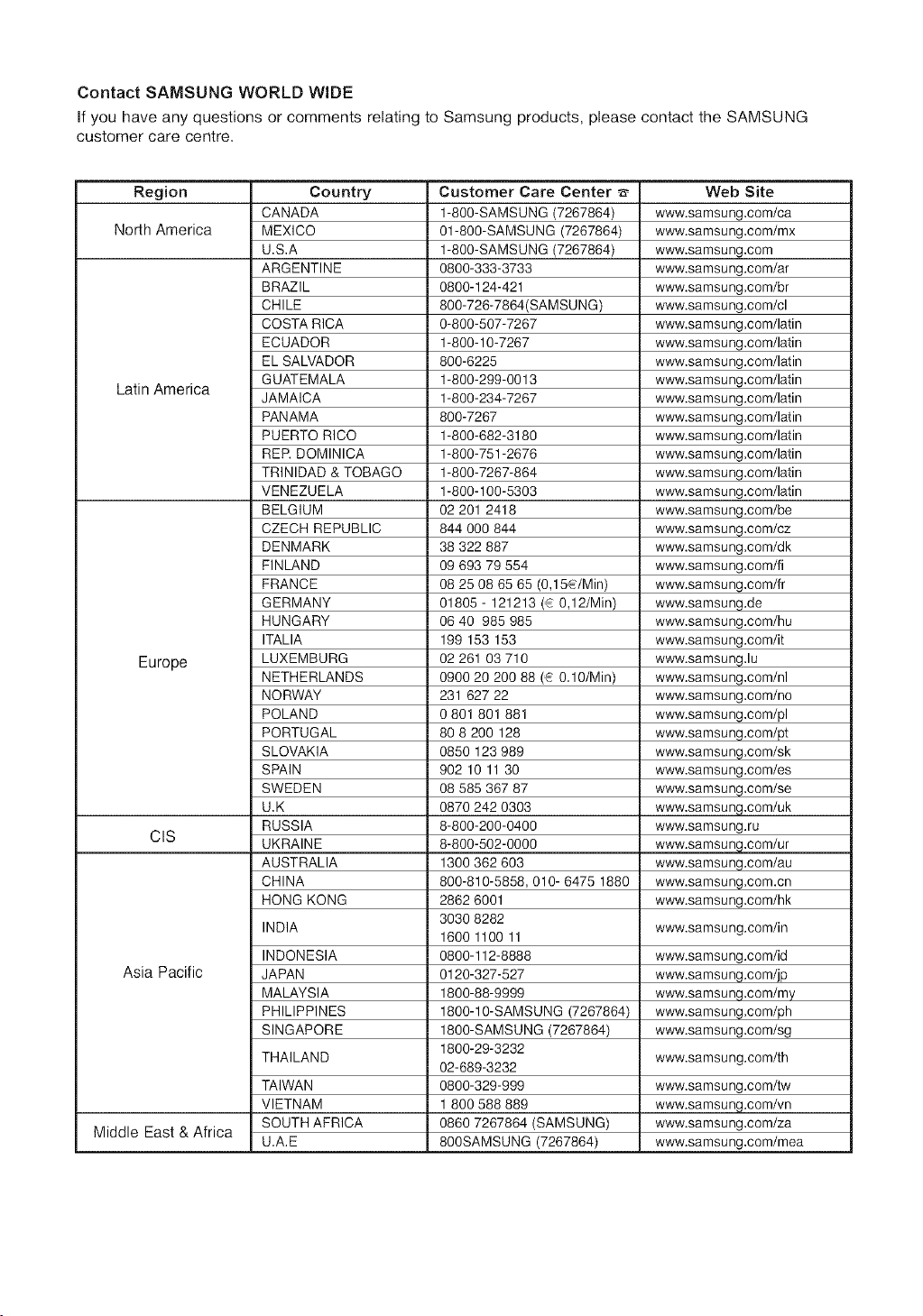 Contact SAMSUNG WORLD WIDE

If you have any questions or comments relating to Samsung products, please contact the SAMSUNG customer care centre.

| Region | Country | Customer Care Center ☎ | Web Site |
|---|---|---|---|
| North America | CANADA | 1-800-SAMSUNG (7267864) | www.samsung.com/ca |
| | MEXICO | 01-800-SAMSUNG (7267864) | www.samsung.com/mx |
| | U.S.A | 1-800-SAMSUNG (7267864) | www.samsung.com |
| Latin America | ARGENTINE | 0800-333-3733 | www.samsung.com/ar |
| | BRAZIL | 0800-124-421 | www.samsung.com/br |
| | CHILE | 800-726-7864(SAMSUNG) | www.samsung.com/cl |
| | COSTA RICA | 0-800-507-7267 | www.samsung.com/latin |
| | ECUADOR | 1-800-10-7267 | www.samsung.com/latin |
| | EL SALVADOR | 800-6225 | www.samsung.com/latin |
| | GUATEMALA | 1-800-299-0013 | www.samsung.com/latin |
| | JAMAICA | 1-800-234-7267 | www.samsung.com/latin |
| | PANAMA | 800-7267 | www.samsung.com/latin |
| | PUERTO RICO | 1-800-682-3180 | www.samsung.com/latin |
| | REP. DOMINICA | 1-800-751-2676 | www.samsung.com/latin |
| | TRINIDAD & TOBAGO | 1-800-7267-864 | www.samsung.com/latin |
| | VENEZUELA | 1-800-100-5303 | www.samsung.com/latin |
| Europe | BELGIUM | 02 201 2418 | www.samsung.com/be |
| | CZECH REPUBLIC | 844 000 844 | www.samsung.com/cz |
| | DENMARK | 38 322 887 | www.samsung.com/dk |
| | FINLAND | 09 693 79 554 | www.samsung.com/fi |
| | FRANCE | 08 25 08 65 65 (0,15€/Min) | www.samsung.com/fr |
| | GERMANY | 01805 - 121213 (€ 0,12/Min) | www.samsung.de |
| | HUNGARY | 06 40 985 985 | www.samsung.com/hu |
| | ITALIA | 199 153 153 | www.samsung.com/it |
| | LUXEMBURG | 02 261 03 710 | www.samsung.lu |
| | NETHERLANDS | 0900 20 200 88 (€ 0.10/Min) | www.samsung.com/nl |
| | NORWAY | 231 627 22 | www.samsung.com/no |
| | POLAND | 0 801 801 881 | www.samsung.com/pl |
| | PORTUGAL | 80 8 200 128 | www.samsung.com/pt |
| | SLOVAKIA | 0850 123 989 | www.samsung.com/sk |
| | SPAIN | 902 10 11 30 | www.samsung.com/es |
| | SWEDEN | 08 585 367 87 | www.samsung.com/se |
| | U.K | 0870 242 0303 | www.samsung.com/uk |
| CIS | RUSSIA | 8-800-200-0400 | www.samsung.ru |
| | UKRAINE | 8-800-502-0000 | www.samsung.com/ur |
| Asia Pacific | AUSTRALIA | 1300 362 603 | www.samsung.com/au |
| | CHINA | 800-810-5858, 010- 6475 1880 | www.samsung.com.cn |
| | HONG KONG | 2862 6001 | www.samsung.com/hk |
| | INDIA | 3030 8282 1600 1100 11 | www.samsung.com/in |
| | INDONESIA | 0800-112-8888 | www.samsung.com/id |
| | JAPAN | 0120-327-527 | www.samsung.com/jp |
| | MALAYSIA | 1800-88-9999 | www.samsung.com/my |
| | PHILIPPINES | 1800-10-SAMSUNG (7267864) | www.samsung.com/ph |
| | SINGAPORE | 1800-SAMSUNG (7267864) | www.samsung.com/sg |
| | THAILAND | 1800-29-3232 02-689-3232 | www.samsung.com/th |
| | TAIWAN | 0800-329-999 | www.samsung.com/tw |
| | VIETNAM | 1 800 588 889 | www.samsung.com/vn |
| Middle East & Africa | SOUTH AFRICA | 0860 7267864 (SAMSUNG) | www.samsung.com/za |
| | U.A.E | 800SAMSUNG (7267864) | www.samsung.com/mea |